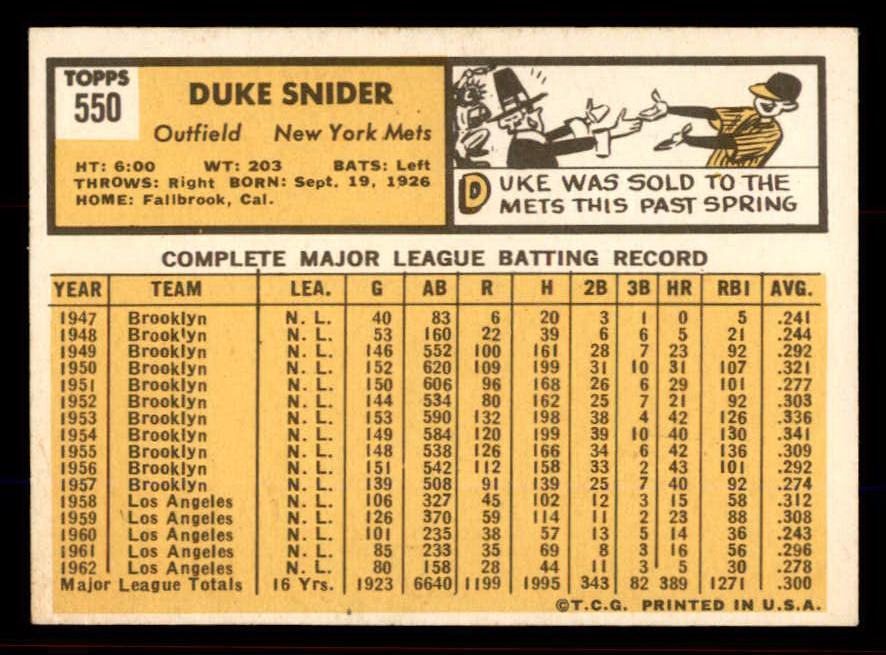 TOPPS
550

DUKE SNIDER

Outfield New York Mets

HT: 6:00 WT: 203 BATS: Left
THROWS: Right BORN: Sept. 19, 1926
HOME: Fallbrook, Cal.

DUKE WAS SOLD TO THE METS THIS PAST SPRING

COMPLETE MAJOR LEAGUE BATTING RECORD

| YEAR | TEAM | LEA. | G | AB | R | H | 2B | 3B | HR | RBI | AVG. |
|---|---|---|---|---|---|---|---|---|---|---|---|
| 1947 | Brooklyn | N. L. | 40 | 83 | 6 | 20 | 3 | 1 | 0 | 5 | .241 |
| 1948 | Brooklyn | N. L. | 53 | 160 | 22 | 39 | 6 | 6 | 5 | 21 | .244 |
| 1949 | Brooklyn | N. L. | 146 | 552 | 100 | 161 | 28 | 7 | 23 | 92 | .292 |
| 1950 | Brooklyn | N. L. | 152 | 620 | 109 | 199 | 31 | 10 | 31 | 107 | .321 |
| 1951 | Brooklyn | N. L. | 150 | 606 | 96 | 168 | 26 | 6 | 29 | 101 | .277 |
| 1952 | Brooklyn | N. L. | 144 | 534 | 80 | 162 | 25 | 7 | 21 | 92 | .303 |
| 1953 | Brooklyn | N. L. | 153 | 590 | 132 | 198 | 38 | 4 | 42 | 126 | .336 |
| 1954 | Brooklyn | N. L. | 149 | 584 | 120 | 199 | 39 | 10 | 40 | 130 | .341 |
| 1955 | Brooklyn | N. L. | 148 | 538 | 126 | 166 | 34 | 6 | 42 | 136 | .309 |
| 1956 | Brooklyn | N. L. | 151 | 542 | 112 | 158 | 33 | 2 | 43 | 101 | .292 |
| 1957 | Brooklyn | N. L. | 139 | 508 | 91 | 139 | 25 | 7 | 40 | 92 | .274 |
| 1958 | Los Angeles | N. L. | 106 | 327 | 45 | 102 | 12 | 3 | 15 | 58 | .312 |
| 1959 | Los Angeles | N. L. | 126 | 370 | 59 | 114 | 11 | 2 | 23 | 88 | .308 |
| 1960 | Los Angeles | N. L. | 101 | 235 | 38 | 57 | 13 | 5 | 14 | 36 | .243 |
| 1961 | Los Angeles | N. L. | 85 | 233 | 35 | 69 | 8 | 3 | 16 | 56 | .296 |
| 1962 | Los Angeles | N. L. | 80 | 158 | 28 | 44 | 11 | 3 | 5 | 30 | .278 |
| Major League Totals | | 16 Yrs. | 1923 | 6640 | 1199 | 1995 | 343 | 82 | 389 | 1271 | .300 |

©T.C.G. PRINTED IN U.S.A.